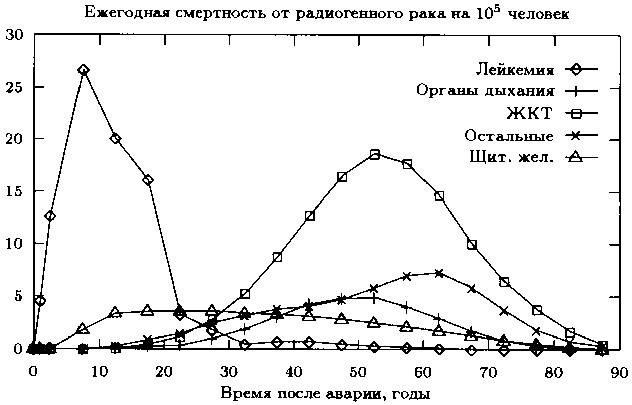 Ежегодная смертность от радиогенного рака на $10^5$ человек

30
25
20
15
10
5
0

Лейкемия
Органы дыхания
ЖКТ
Остальные
Щит. жел.

0 10 20 30 40 50 60 70 80 90

Время после аварии, годы